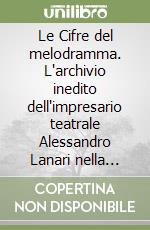 unilibro

Le Cifre del melodramma. L'archivio inedito dell'impresario teatrale Alessandro Lanari nella...

COPERTINA NON DISPONIBILE